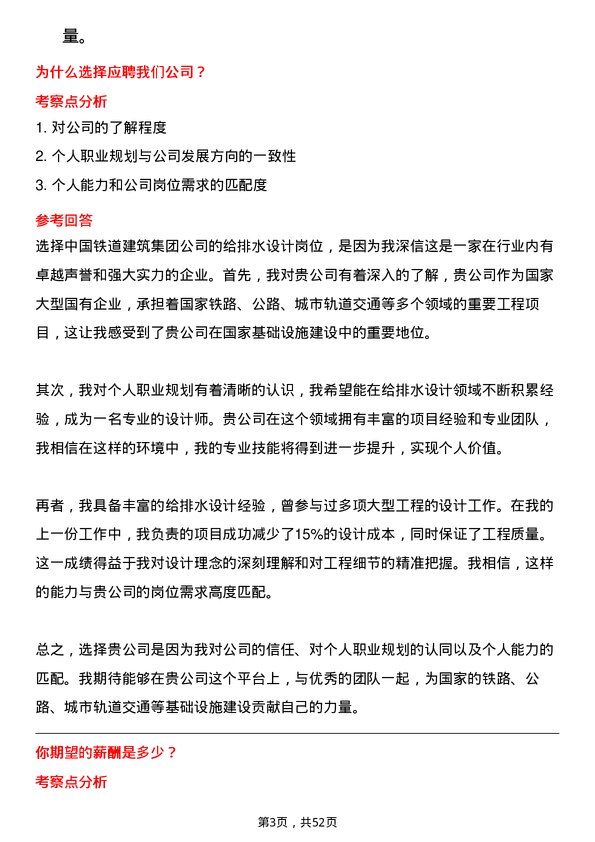 量。

为什么选择应聘我们公司？

考察点分析

1. 对公司的了解程度

2. 个人职业规划与公司发展方向的一致性

3. 个人能力和公司岗位需求的匹配度

参考回答

选择中国铁道建筑集团公司的给排水设计岗位，是因为我深信这是一家在行业内有卓越声誉和强大实力的企业。首先，我对贵公司有着深入的了解，贵公司作为国家大型国有企业，承担着国家铁路、公路、城市轨道交通等多个领域的重要工程项目，这让我感受到了贵公司在国家基础设施建设中的重要地位。

其次，我对个人职业规划有着清晰的认识，我希望能在给排水设计领域不断积累经验，成为一名专业的设计师。贵公司在这个领域拥有丰富的项目经验和专业团队，我相信在这样的环境中，我的专业技能将得到进一步提升，实现个人价值。

再者，我具备丰富的给排水设计经验，曾参与过多项大型工程的设计工作。在我的上一份工作中，我负责的项目成功减少了15%的设计成本，同时保证了工程质量。这一成绩得益于我对设计理念的深刻理解和对工程细节的精准把握。我相信，这样的能力与贵公司的岗位需求高度匹配。

总之，选择贵公司是因为我对公司的信任、对个人职业规划的认同以及个人能力的匹配。我期待能够在贵公司这个平台上，与优秀的团队一起，为国家的铁路、公路、城市轨道交通等基础设施建设贡献自己的力量。

你期望的薪酬是多少？

考察点分析

第3页，共52页